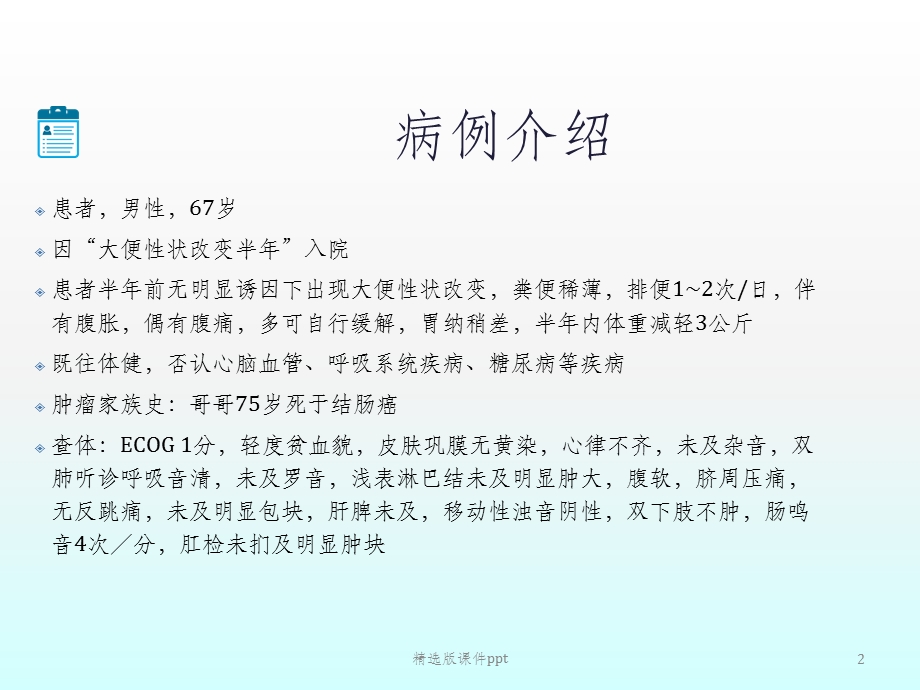 病例介绍

患者，男性，67岁

因“大便性状改变半年”入院

患者半年前无明显诱因下出现大便性状改变，粪便稀薄，排便1~2次/日，伴有腹胀，偶有腹痛，多可自行缓解，胃纳稍差，半年内体重减轻3公斤

既往体健，否认心脑血管、呼吸系统疾病、糖尿病等疾病

肿瘤家族史：哥哥75岁死于结肠癌

查体：ECOG 1分，轻度贫血貌，皮肤巩膜无黄染，心律不齐，未及杂音，双肺听诊呼吸音清，未及罗音，浅表淋巴结未及明显肿大，腹软，脐周压痛，无反跳痛，未及明显包块，肝脾未及，移动性浊音阴性，双下肢不肿，肠鸣音4次／分，肛检未扪及明显肿块

精选版课件ppt

2